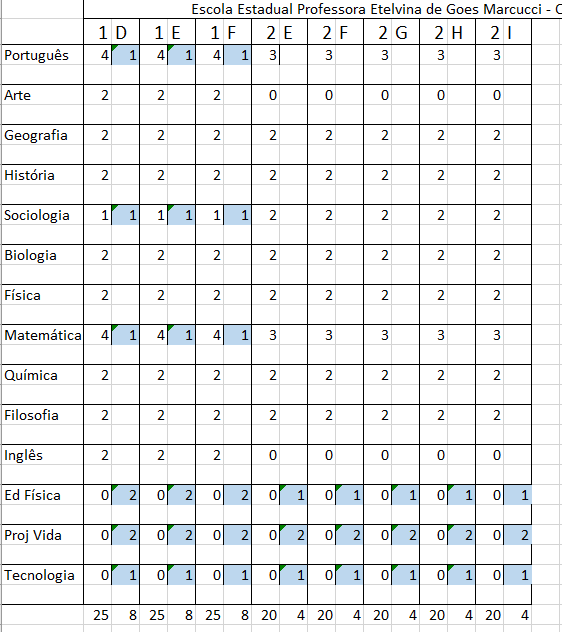 Escola Estadual Professora Etelvina de Goes Marcucci - C

| | 1 | D | 1 | E | 1 | F | 2 | E | 2 | F | 2 | G | 2 | H | 2 | I |
|---|---|---|---|---|---|---|---|---|---|---|---|---|---|---|---|---|
| Português | 4 | 1 | 4 | 1 | 4 | 1 | 3 | | 3 | | 3 | | 3 | | 3 | |
| Arte | 2 | | 2 | | 2 | | 0 | | 0 | | 0 | | 0 | | 0 | |
| Geografia | 2 | | 2 | | 2 | | 2 | | 2 | | 2 | | 2 | | 2 | |
| História | 2 | | 2 | | 2 | | 2 | | 2 | | 2 | | 2 | | 2 | |
| Sociologia | 1 | 1 | 1 | 1 | 1 | 1 | 2 | | 2 | | 2 | | 2 | | 2 | |
| Biologia | 2 | | 2 | | 2 | | 2 | | 2 | | 2 | | 2 | | 2 | |
| Física | 2 | | 2 | | 2 | | 2 | | 2 | | 2 | | 2 | | 2 | |
| Matemática | 4 | 1 | 4 | 1 | 4 | 1 | 3 | | 3 | | 3 | | 3 | | 3 | |
| Química | 2 | | 2 | | 2 | | 2 | | 2 | | 2 | | 2 | | 2 | |
| Filosofia | 2 | | 2 | | 2 | | 2 | | 2 | | 2 | | 2 | | 2 | |
| Inglês | 2 | | 2 | | 2 | | 0 | | 0 | | 0 | | 0 | | 0 | |
| Ed Física | 0 | 2 | 0 | 2 | 0 | 2 | 0 | 1 | 0 | 1 | 0 | 1 | 0 | 1 | 0 | 1 |
| Proj Vida | 0 | 2 | 0 | 2 | 0 | 2 | 0 | 2 | 0 | 2 | 0 | 2 | 0 | 2 | 0 | 2 |
| Tecnologia | 0 | 1 | 0 | 1 | 0 | 1 | 0 | 1 | 0 | 1 | 0 | 1 | 0 | 1 | 0 | 1 |
| | 25 | 8 | 25 | 8 | 25 | 8 | 20 | 4 | 20 | 4 | 20 | 4 | 20 | 4 | 20 | 4 |